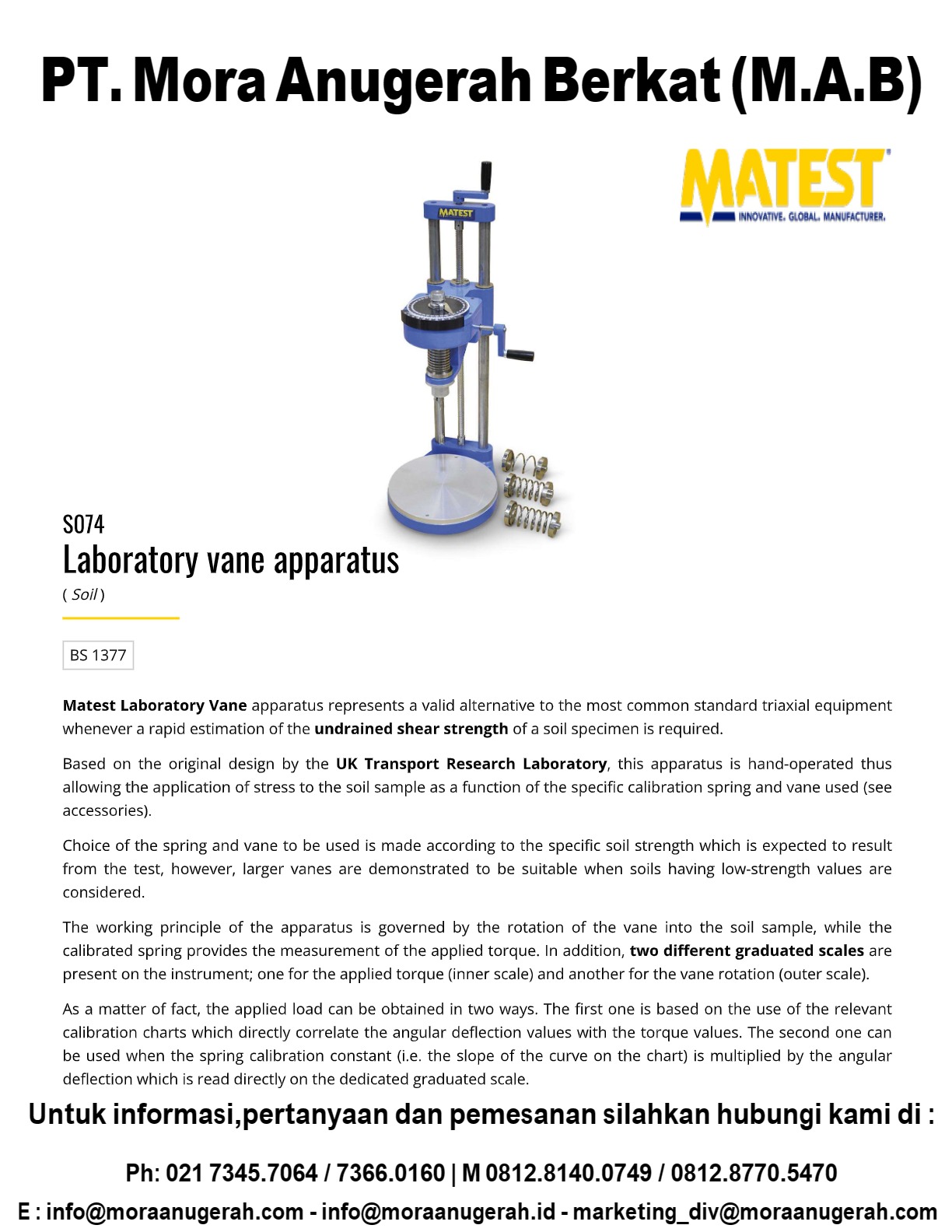 PT. Mora Anugerah Berkat (M.A.B)

MATEST
INNOVATIVE. GLOBAL. MANUFACTURER.

MATEST

S074
Laboratory vane apparatus
( Soil )

BS 1377

Matest Laboratory Vane apparatus represents a valid alternative to the most common standard triaxial equipment whenever a rapid estimation of the undrained shear strength of a soil specimen is required.

Based on the original design by the UK Transport Research Laboratory, this apparatus is hand-operated thus allowing the application of stress to the soil sample as a function of the specific calibration spring and vane used (see accessories).

Choice of the spring and vane to be used is made according to the specific soil strength which is expected to result from the test, however, larger vanes are demonstrated to be suitable when soils having low-strength values are considered.

The working principle of the apparatus is governed by the rotation of the vane into the soil sample, while the calibrated spring provides the measurement of the applied torque. In addition, two different graduated scales are present on the instrument; one for the applied torque (inner scale) and another for the vane rotation (outer scale).

As a matter of fact, the applied load can be obtained in two ways. The first one is based on the use of the relevant calibration charts which directly correlate the angular deflection values with the torque values. The second one can be used when the spring calibration constant (i.e. the slope of the curve on the chart) is multiplied by the angular deflection which is read directly on the dedicated graduated scale.

Untuk informasi,pertanyaan dan pemesanan silahkan hubungi kami di :

Ph: 021 7345.7064 / 7366.0160 | M 0812.8140.0749 / 0812.8770.5470

E : info@moraanugerah.com - info@moraanugerah.id - marketing_div@moraanugerah.com